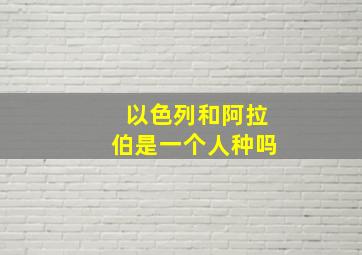 以色列和阿拉伯是一个人种吗